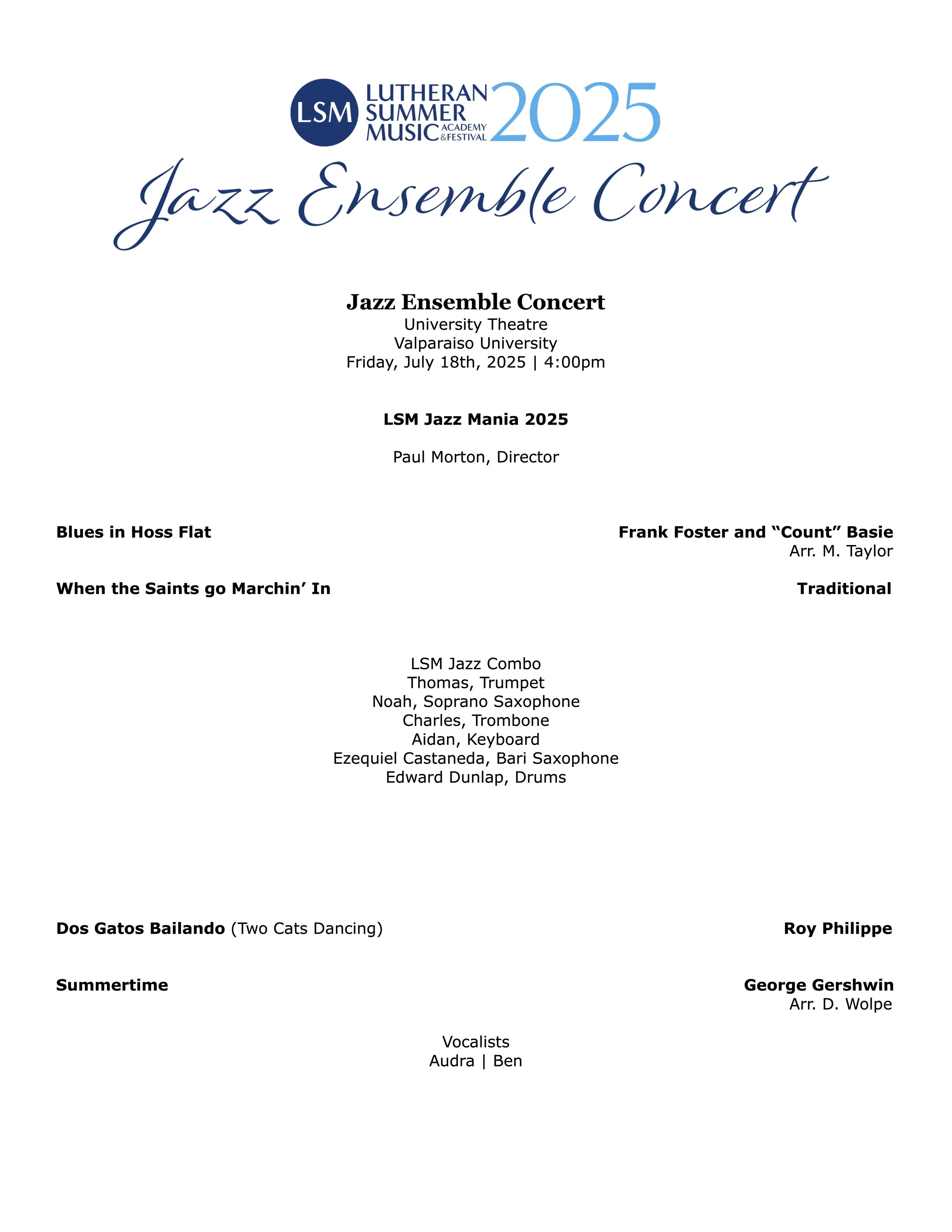 LSM LUTHERAN SUMMER MUSIC ACADEMY & FESTIVAL 2025

Jazz Ensemble Concert

Jazz Ensemble Concert
University Theatre
Valparaiso University
Friday, July 18th, 2025 | 4:00pm

LSM Jazz Mania 2025

Paul Morton, Director

Blues in Hoss Flat
Frank Foster and “Count” Basie
Arr. M. Taylor

When the Saints go Marchin’ In
Traditional

LSM Jazz Combo
Thomas, Trumpet
Noah, Soprano Saxophone
Charles, Trombone
Aidan, Keyboard
Ezequiel Castaneda, Bari Saxophone
Edward Dunlap, Drums

Dos Gatos Bailando (Two Cats Dancing)
Roy Philippe

Summertime
George Gershwin
Arr. D. Wolpe

Vocalists
Audra | Ben